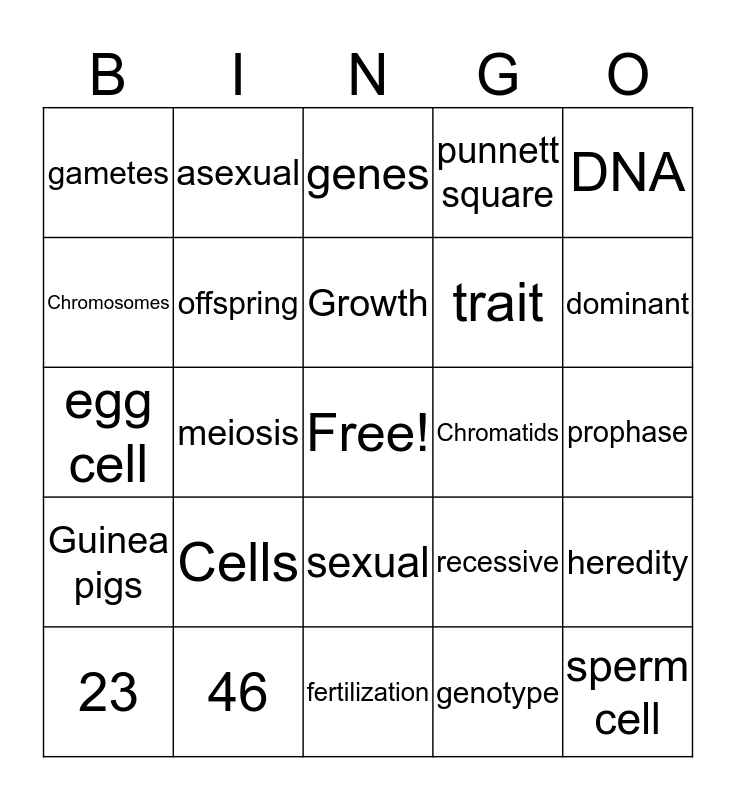 | B | I | N | G | O |
|---|---|---|---|---|
| gametes | asexual | genes | punnett square | DNA |
| Chromosomes | offspring | Growth | trait | dominant |
| egg cell | meiosis | Free! | Chromatids | prophase |
| Guinea pigs | Cells | sexual | recessive | heredity |
| 23 | 46 | fertilization | genotype | sperm cell |